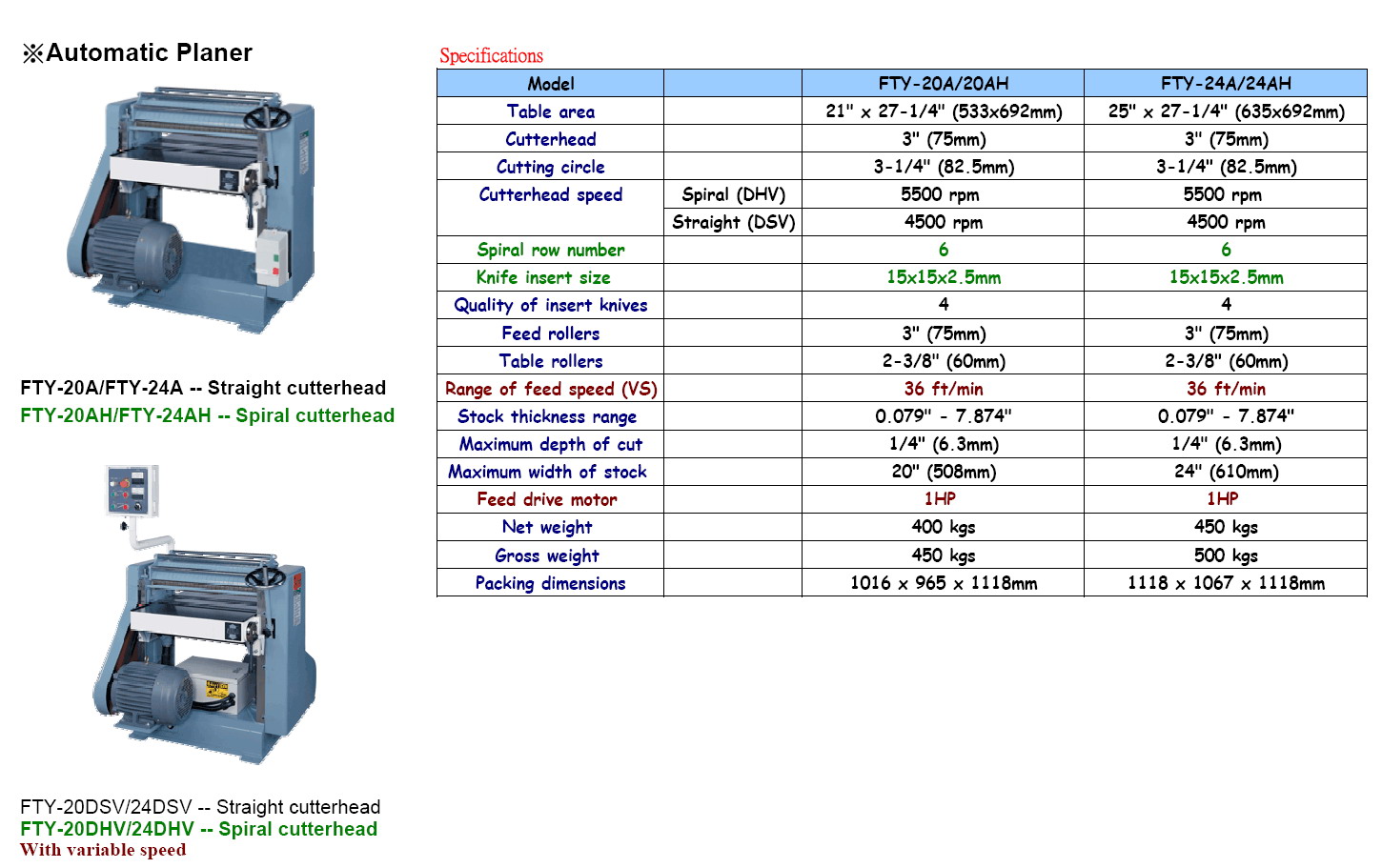 ※Automatic Planer

FTY-20A/FTY-24A -- Straight cutterhead
FTY-20AH/FTY-24AH -- Spiral cutterhead

FTY-20DSV/24DSV -- Straight cutterhead
FTY-20DHV/24DHV -- Spiral cutterhead
With variable speed

Specifications

| Model | | FTY-20A/20AH | FTY-24A/24AH |
|---|---|---|---|
| Table area | | 21" x 27-1/4" (533x692mm) | 25" x 27-1/4" (635x692mm) |
| Cutterhead | | 3" (75mm) | 3" (75mm) |
| Cutting circle | | 3-1/4" (82.5mm) | 3-1/4" (82.5mm) |
| Cutterhead speed | Spiral (DHV) | 5500 rpm | 5500 rpm |
| | Straight (DSV) | 4500 rpm | 4500 rpm |
| Spiral row number | | 6 | 6 |
| Knife insert size | | 15x15x2.5mm | 15x15x2.5mm |
| Quality of insert knives | | 4 | 4 |
| Feed rollers | | 3" (75mm) | 3" (75mm) |
| Table rollers | | 2-3/8" (60mm) | 2-3/8" (60mm) |
| Range of feed speed (VS) | | 36 ft/min | 36 ft/min |
| Stock thickness range | | 0.079" - 7.874" | 0.079" - 7.874" |
| Maximum depth of cut | | 1/4" (6.3mm) | 1/4" (6.3mm) |
| Maximum width of stock | | 20" (508mm) | 24" (610mm) |
| Feed drive motor | | 1HP | 1HP |
| Net weight | | 400 kgs | 450 kgs |
| Gross weight | | 450 kgs | 500 kgs |
| Packing dimensions | | 1016 x 965 x 1118mm | 1118 x 1067 x 1118mm |